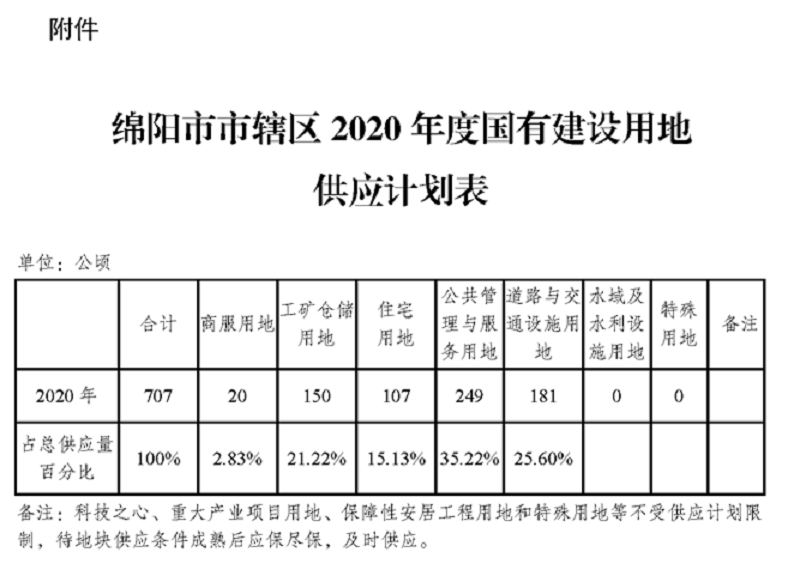 附件

绵阳市市辖区 2020 年度国有建设用地供应计划表

单位：公顷

|  | 合计 | 商服用地 | 工矿仓储用地 | 住宅用地 | 公共管理与服务用地 | 道路与交通设施用地 | 水域及水利设施用地 | 特殊用地 | 备注 |
|---|---|---|---|---|---|---|---|---|---|
| 2020 年 | 707 | 20 | 150 | 107 | 249 | 181 | 0 | 0 |  |
| 占总供应量百分比 | 100% | 2.83% | 21.22% | 15.13% | 35.22% | 25.60% |  |  |  |

备注：科技之心、重大产业项目用地、保障性安居工程用地和特殊用地等不受供应计划限制，待地块供应条件成熟后应保尽保，及时供应。